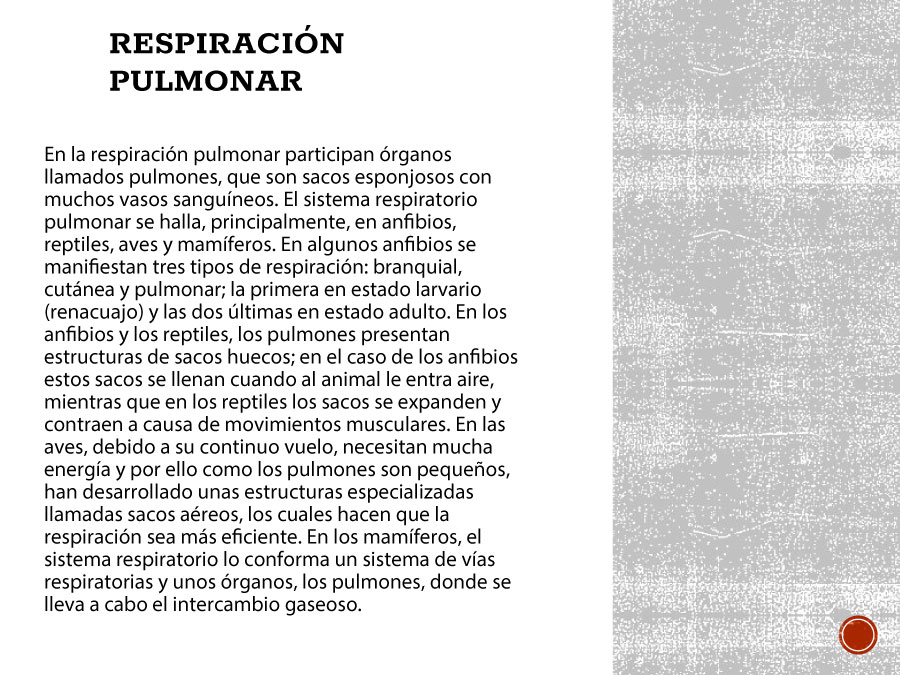 RESPIRACIÓN PULMONAR

En la respiración pulmonar participan órganos llamados pulmones, que son sacos esponjosos con muchos vasos sanguíneos. El sistema respiratorio pulmonar se halla, principalmente, en anfibios, reptiles, aves y mamíferos. En algunos anfibios se manifiestan tres tipos de respiración: branquial, cutánea y pulmonar; la primera en estado larvario (renacuajo) y las dos últimas en estado adulto. En los anfibios y los reptiles, los pulmones presentan estructuras de sacos huecos; en el caso de los anfibios estos sacos se llenan cuando al animal le entra aire, mientras que en los reptiles los sacos se expanden y contraen a causa de movimientos musculares. En las aves, debido a su continuo vuelo, necesitan mucha energía y por ello como los pulmones son pequeños, han desarrollado unas estructuras especializadas llamadas sacos aéreos, los cuales hacen que la respiración sea más eficiente. En los mamíferos, el sistema respiratorio lo conforma un sistema de vías respiratorias y unos órganos, los pulmones, donde se lleva a cabo el intercambio gaseoso.